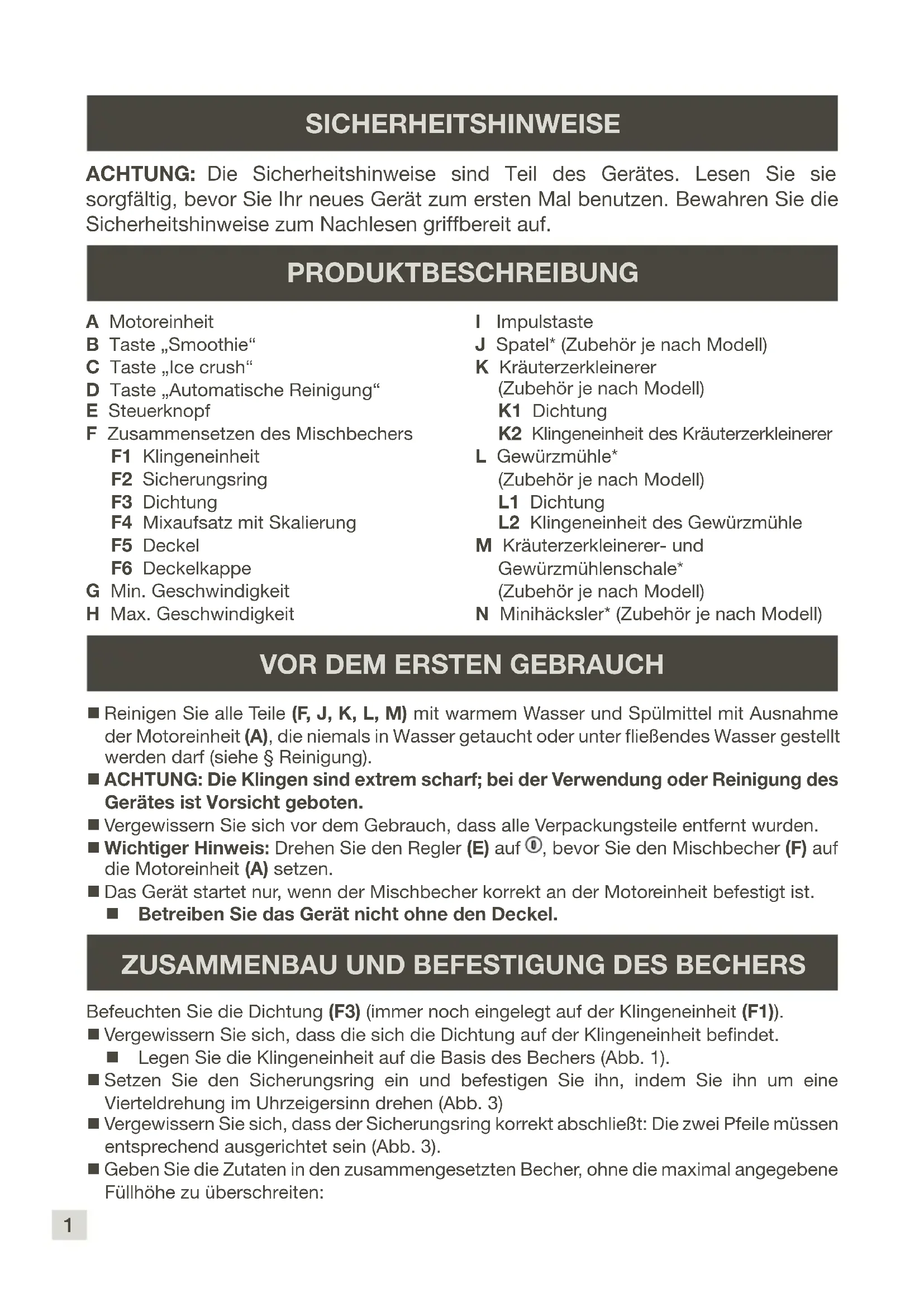 SICHERHEITSHINWEISE

ACHTUNG: Die Sicherheitshinweise sind Teil des Gerätes. Lesen Sie sie sorgfältig, bevor Sie Ihr neues Gerät zum ersten Mal benutzen. Bewahren Sie die Sicherheitshinweise zum Nachlesen griffbereit auf.

PRODUKTBESCHREIBUNG

A Motoreinheit
B Taste „Smoothie“
C Taste „Ice crush“
D Taste „Automatische Reinigung“
E Steuerknopf
F Zusammensetzen des Mischbechers
F1 Klingeneinheit
F2 Sicherungsring
F3 Dichtung
F4 Mixaufsatz mit Skalierung
F5 Deckel
F6 Deckelkappe
G Min. Geschwindigkeit
H Max. Geschwindigkeit

I Impulstaste
J Spatel* (Zubehör je nach Modell)
K Kräuterzerkleinerer (Zubehör je nach Modell)
K1 Dichtung
K2 Klingeneinheit des Kräuterzerkleinerer
L Gewürzmühle* (Zubehör je nach Modell)
L1 Dichtung
L2 Klingeneinheit des Gewürzmühle
M Kräuterzerkleinerer- und Gewürzmühlenschale* (Zubehör je nach Modell)
N Minihäcksler* (Zubehör je nach Modell)

VOR DEM ERSTEN GEBRAUCH

■ Reinigen Sie alle Teile (F, J, K, L, M) mit warmem Wasser und Spülmittel mit Ausnahme der Motoreinheit (A), die niemals in Wasser getaucht oder unter fließendes Wasser gestellt werden darf (siehe § Reinigung).
■ ACHTUNG: Die Klingen sind extrem scharf; bei der Verwendung oder Reinigung des Gerätes ist Vorsicht geboten.
■ Vergewissern Sie sich vor dem Gebrauch, dass alle Verpackungsteile entfernt wurden.
■ Wichtiger Hinweis: Drehen Sie den Regler (E) auf ⓪, bevor Sie den Mischbecher (F) auf die Motoreinheit (A) setzen.
■ Das Gerät startet nur, wenn der Mischbecher korrekt an der Motoreinheit befestigt ist.
■ Betreiben Sie das Gerät nicht ohne den Deckel.

ZUSAMMENBAU UND BEFESTIGUNG DES BECHERS

Befeuchten Sie die Dichtung (F3) (immer noch eingelegt auf der Klingeneinheit (F1)).
■ Vergewissern Sie sich, dass die sich die Dichtung auf der Klingeneinheit befindet.
■ Legen Sie die Klingeneinheit auf die Basis des Bechers (Abb. 1).
■ Setzen Sie den Sicherungsring ein und befestigen Sie ihn, indem Sie ihn um eine Vierteldrehung im Uhrzeigersinn drehen (Abb. 3)
■ Vergewissern Sie sich, dass der Sicherungsring korrekt abschließt: Die zwei Pfeile müssen entsprechend ausgerichtet sein (Abb. 3).
■ Geben Sie die Zutaten in den zusammengesetzten Becher, ohne die maximal angegebene Füllhöhe zu überschreiten:

1